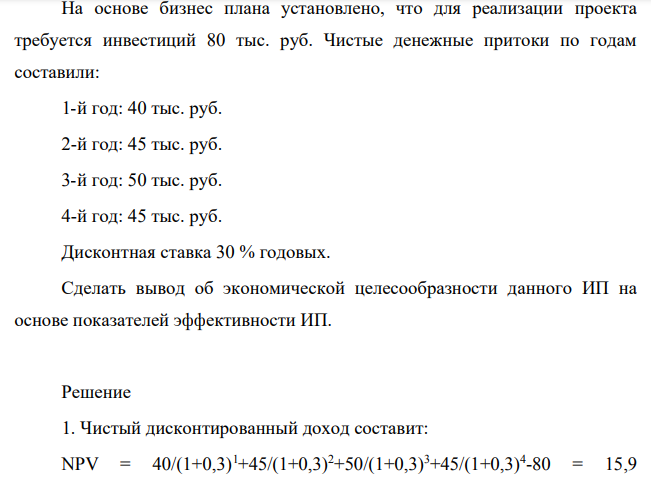 На основе бизнес плана установлено, что для реализации проекта требуется инвестиций 80 тыс. руб. Чистые денежные притоки по годам составили:

1-й год: 40 тыс. руб.

2-й год: 45 тыс. руб.

3-й год: 50 тыс. руб.

4-й год: 45 тыс. руб.

Дисконтная ставка 30 % годовых.

Сделать вывод об экономической целесообразности данного ИП на основе показателей эффективности ИП.

Решение

1. Чистый дисконтированный доход составит:

NPV = $40/(1+0,3)^1+45/(1+0,3)^2+50/(1+0,3)^3+45/(1+0,3)^4-80$ = 15,9